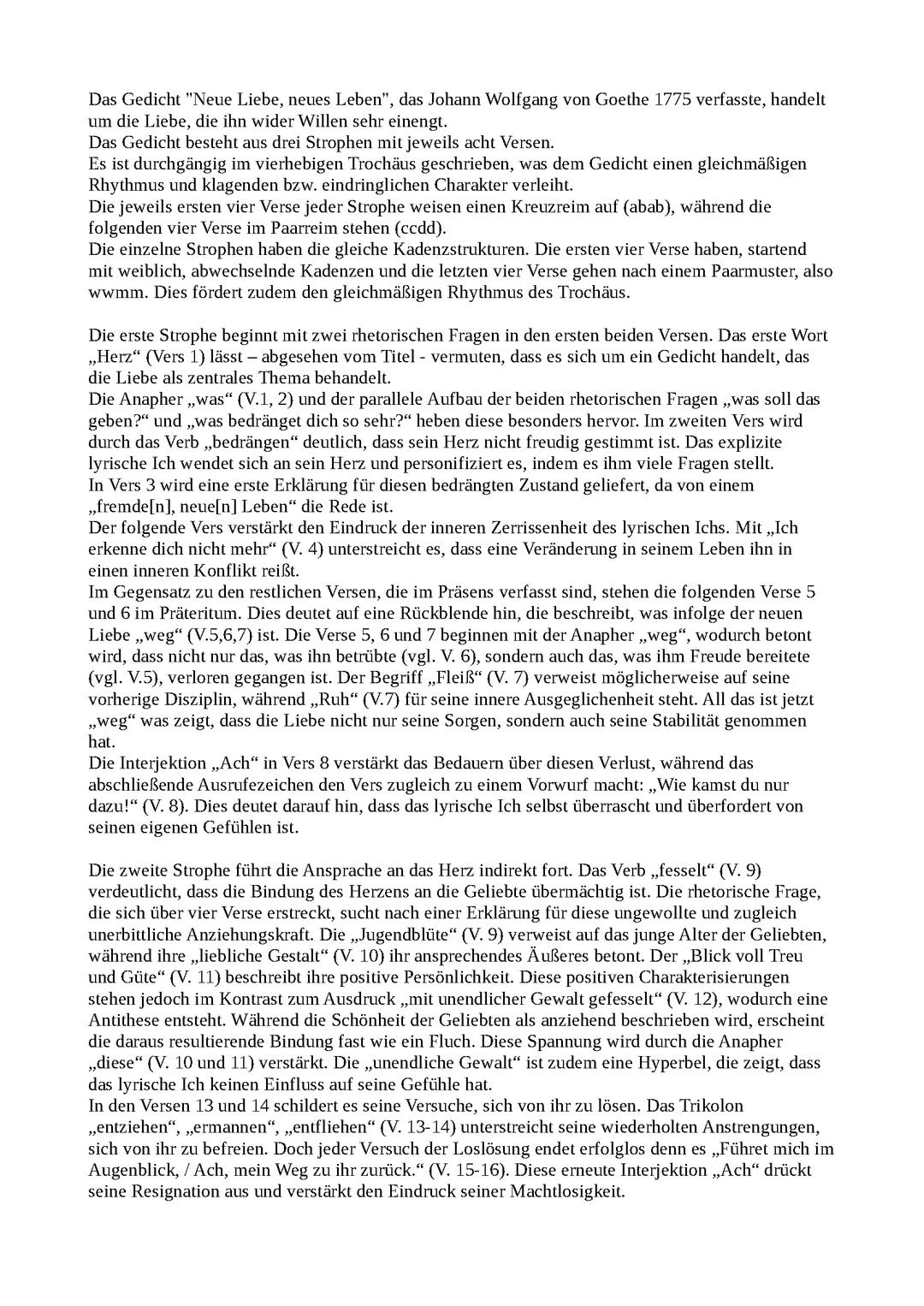 Das Gedicht "Neue Liebe, neues Leben", das Johann Wolfgang von Goethe 1775 verfasste, handelt um die Liebe, die ihn wider Willen sehr einengt.
Das Gedicht besteht aus drei Strophen mit jeweils acht Versen.
Es ist durchgängig im vierhebigen Trochäus geschrieben, was dem Gedicht einen gleichmäßigen Rhythmus und klagenden bzw. eindringlichen Charakter verleiht.
Die jeweils ersten vier Verse jeder Strophe weisen einen Kreuzreim auf (abab), während die folgenden vier Verse im Paarreim stehen (ccdd).
Die einzelne Strophen haben die gleiche Kadenzstrukturen. Die ersten vier Verse haben, startend mit weiblich, abwechselnde Kadenzen und die letzten vier Verse gehen nach einem Paarmuster, also wwmm. Dies fördert zudem den gleichmäßigen Rhythmus des Trochäus.

Die erste Strophe beginnt mit zwei rhetorischen Fragen in den ersten beiden Versen. Das erste Wort „Herz“ (Vers 1) lässt – abgesehen vom Titel - vermuten, dass es sich um ein Gedicht handelt, das die Liebe als zentrales Thema behandelt.
Die Anapher „was“ (V.1, 2) und der parallele Aufbau der beiden rhetorischen Fragen „was soll das geben?“ und „was bedränget dich so sehr?“ heben diese besonders hervor. Im zweiten Vers wird durch das Verb „bedrängen“ deutlich, dass sein Herz nicht freudig gestimmt ist. Das explizite lyrische Ich wendet sich an sein Herz und personifiziert es, indem es ihm viele Fragen stellt.
In Vers 3 wird eine erste Erklärung für diesen bedrängten Zustand geliefert, da von einem „fremde[n], neue[n] Leben“ die Rede ist.
Der folgende Vers verstärkt den Eindruck der inneren Zerrissenheit des lyrischen Ichs. Mit „Ich erkenne dich nicht mehr“ (V. 4) unterstreicht es, dass eine Veränderung in seinem Leben ihn in einen inneren Konflikt reißt.
Im Gegensatz zu den restlichen Versen, die im Präsens verfasst sind, stehen die folgenden Verse 5 und 6 im Präteritum. Dies deutet auf eine Rückblende hin, die beschreibt, was infolge der neuen Liebe „weg“ (V.5,6,7) ist. Die Verse 5, 6 und 7 beginnen mit der Anapher „weg“, wodurch betont wird, dass nicht nur das, was ihn betrübte (vgl. V. 6), sondern auch das, was ihm Freude bereitete (vgl. V.5), verloren gegangen ist. Der Begriff „Fleiß“ (V. 7) verweist möglicherweise auf seine vorherige Disziplin, während „Ruh“ (V.7) für seine innere Ausgeglichenheit steht. All das ist jetzt „weg“ was zeigt, dass die Liebe nicht nur seine Sorgen, sondern auch seine Stabilität genommen hat.
Die Interjektion „Ach“ in Vers 8 verstärkt das Bedauern über diesen Verlust, während das abschließende Ausrufezeichen den Vers zugleich zu einem Vorwurf macht: „Wie kamst du nur dazu!“ (V. 8). Dies deutet darauf hin, dass das lyrische Ich selbst überrascht und überfordert von seinen eigenen Gefühlen ist.

Die zweite Strophe führt die Ansprache an das Herz indirekt fort. Das Verb „fesselt“ (V. 9) verdeutlicht, dass die Bindung des Herzens an die Geliebte übermächtig ist. Die rhetorische Frage, die sich über vier Verse erstreckt, sucht nach einer Erklärung für diese ungewollte und zugleich unerbittliche Anziehungskraft. Die „Jugendblüte“ (V. 9) verweist auf das junge Alter der Geliebten, während ihre „liebliche Gestalt“ (V. 10) ihr ansprechendes Äußeres betont. Der „Blick voll Treu und Güte“ (V. 11) beschreibt ihre positive Persönlichkeit. Diese positiven Charakterisierungen stehen jedoch im Kontrast zum Ausdruck „mit unendlicher Gewalt gefesselt“ (V. 12), wodurch eine Antithese entsteht. Während die Schönheit der Geliebten als anziehend beschrieben wird, erscheint die daraus resultierende Bindung fast wie ein Fluch. Diese Spannung wird durch die Anapher „diese“ (V. 10 und 11) verstärkt. Die „unendliche Gewalt“ ist zudem eine Hyperbel, die zeigt, dass das lyrische Ich keinen Einfluss auf seine Gefühle hat.
In den Versen 13 und 14 schildert es seine Versuche, sich von ihr zu lösen. Das Trikolon „entziehen“, „ermannen“, „entfliehen“ (V. 13-14) unterstreicht seine wiederholten Anstrengungen, sich von ihr zu befreien. Doch jeder Versuch der Loslösung endet erfolglos denn es „Führet mich im Augenblick, / Ach, mein Weg zu ihr zurück.“ (V. 15-16). Diese erneute Interjektion „Ach“ drückt seine Resignation aus und verstärkt den Eindruck seiner Machtlosigkeit.